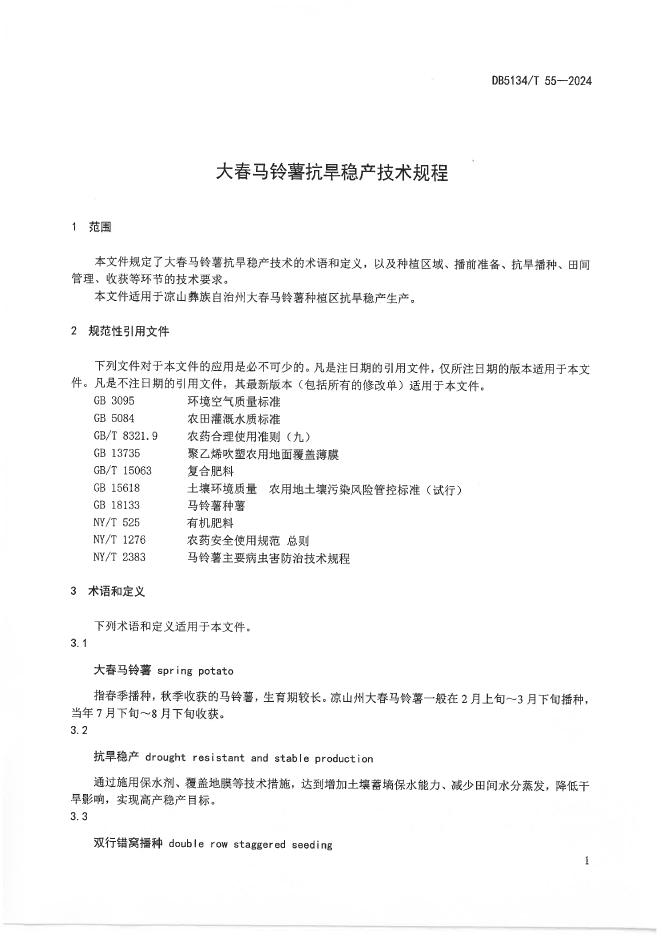 DB5134/T 55—2024

大春马铃薯抗旱稳产技术规程

1 范围

本文件规定了大春马铃薯抗旱稳产技术的术语和定义，以及种植区域、播前准备、抗旱播种、田间管理、收获等环节的技术要求。

本文件适用于凉山彝族自治州大春马铃薯种植区抗旱稳产生产。

2 规范性引用文件

下列文件对于本文件的应用是必不可少的。凡是注日期的引用文件，仅所注日期的版本适用于本文件。凡是不注日期的引用文件，其最新版本（包括所有的修改单）适用于本文件。

GB 3095 环境空气质量标准
GB 5084 农田灌溉水质标准
GB/T 8321.9 农药合理使用准则（九）
GB 13735 聚乙烯吹塑农用地面覆盖薄膜
GB/T 15063 复合肥料
GB 15618 土壤环境质量 农用地土壤污染风险管控标准（试行）
GB 18133 马铃薯种薯
NY/T 525 有机肥料
NY/T 1276 农药安全使用规范 总则
NY/T 2383 马铃薯主要病虫害防治技术规程

3 术语和定义

下列术语和定义适用于本文件。

3.1

大春马铃薯 spring potato

指春季播种，秋季收获的马铃薯，生育期较长。凉山州大春马铃薯一般在2月上旬～3月下旬播种，当年7月下旬～8月下旬收获。

3.2

抗旱稳产 drought resistant and stable production

通过施用保水剂、覆盖地膜等技术措施，达到增加土壤蓄墒保水能力、减少田间水分蒸发，降低干旱影响，实现高产稳产目标。

3.3

双行错窝播种 double row staggered seeding

1